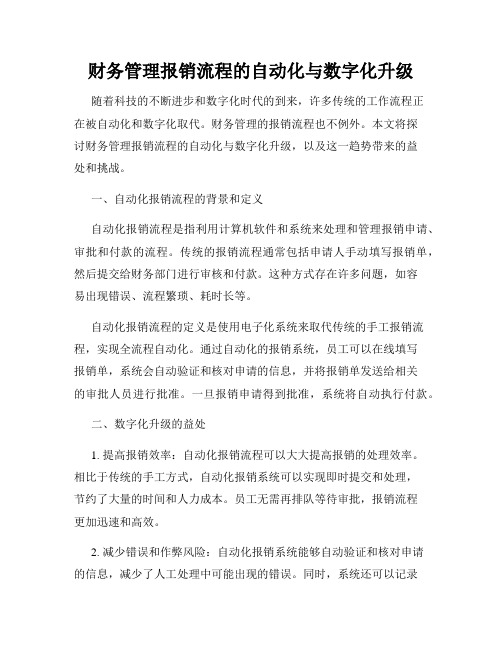 财务管理报销流程的自动化与数字化升级

随着科技的不断进步和数字化时代的到来，许多传统的工作流程正在被自动化和数字化取代。财务管理的报销流程也不例外。本文将探讨财务管理报销流程的自动化与数字化升级，以及这一趋势带来的益处和挑战。

一、自动化报销流程的背景和定义

自动化报销流程是指利用计算机软件和系统来处理和管理报销申请、审批和付款的流程。传统的报销流程通常包括申请人手动填写报销单，然后提交给财务部门进行审核和付款。这种方式存在许多问题，如容易出现错误、流程繁琐、耗时长等。

自动化报销流程的定义是使用电子化系统来取代传统的手工报销流程，实现全流程自动化。通过自动化的报销系统，员工可以在线填写报销单，系统会自动验证和核对申请的信息，并将报销单发送给相关的审批人员进行批准。一旦报销申请得到批准，系统将自动执行付款。

二、数字化升级的益处

1. 提高报销效率：自动化报销流程可以大大提高报销的处理效率。相比于传统的手工方式，自动化报销系统可以实现即时提交和处理，节约了大量的时间和人力成本。员工无需再排队等待审批，报销流程更加迅速和高效。

2. 减少错误和作弊风险：自动化报销系统能够自动验证和核对申请的信息，减少了人工处理中可能出现的错误。同时，系统还可以记录